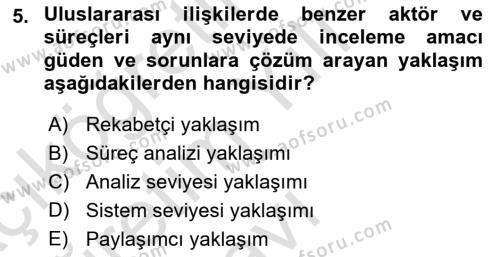 5. Uluslararası ilişkilerde benzer aktör ve süreçleri aynı seviyede inceleme amacı güden ve sorunlara çözüm arayan yaklaşım aşağıdakilerden hangisidir?

A) Rekabetçi yaklaşım
B) Süreç analizi yaklaşımı
C) Analiz seviyesi yaklaşımı
D) Sistem seviyesi yaklaşımı
E) Paylaşımcı yaklaşım

www.aofsoru.com